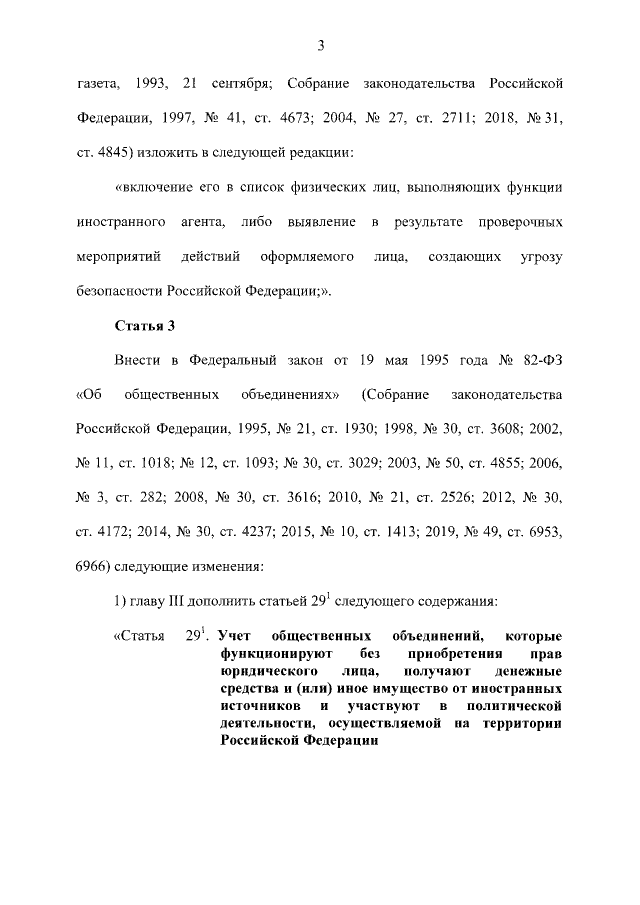 3

газета, 1993, 21 сентября; Собрание законодательства Российской Федерации, 1997, № 41, ст. 4673; 2004, № 27, ст. 2711; 2018, № 31, ст. 4845) изложить в следующей редакции:

«включение его в список физических лиц, выполняющих функции иностранного агента, либо выявление в результате проверочных мероприятий действий оформляемого лица, создающих угрозу безопасности Российской Федерации;».

Статья 3

Внести в Федеральный закон от 19 мая 1995 года № 82-ФЗ «Об общественных объединениях» (Собрание законодательства Российской Федерации, 1995, № 21, ст. 1930; 1998, № 30, ст. 3608; 2002, № 11, ст. 1018; № 12, ст. 1093; № 30, ст. 3029; 2003, № 50, ст. 4855; 2006, № 3, ст. 282; 2008, № 30, ст. 3616; 2010, № 21, ст. 2526; 2012, № 30, ст. 4172; 2014, № 30, ст. 4237; 2015, № 10, ст. 1413; 2019, № 49, ст. 6953, 6966) следующие изменения:

1) главу III дополнить статьей $29^1$ следующего содержания:

«Статья $29^1$. Учет общественных объединений, которые функционируют без приобретения прав юридического лица, получают денежные средства и (или) иное имущество от иностранных источников и участвуют в политической деятельности, осуществляемой на территории Российской Федерации